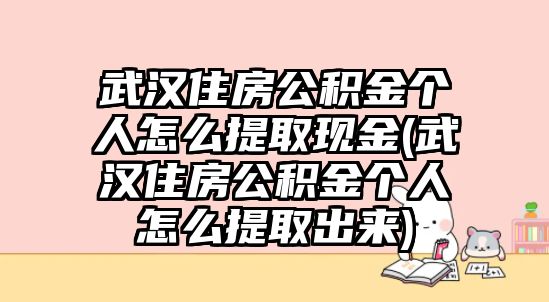 武汉住房公积金个人怎么提取现金(武汉住房公积金个人怎么提取出来)